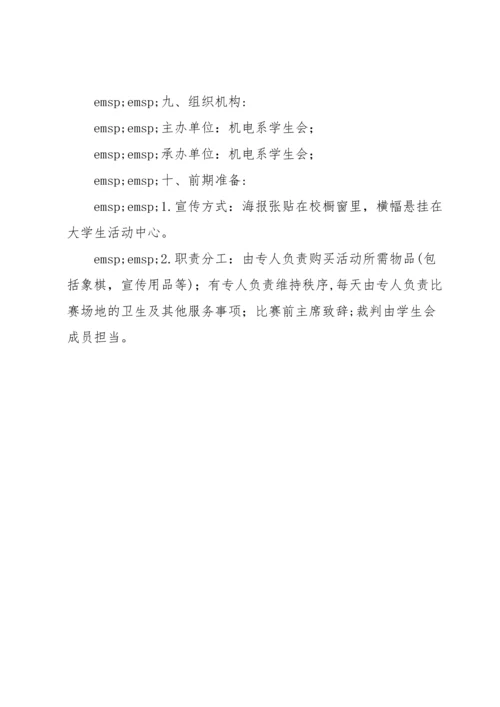 emsp;emsp;九、组织机构：

emsp;emsp;主办单位：机电系学生会；

emsp;emsp;承办单位：机电系学生会；

emsp;emsp;十、前期准备：

emsp;emsp;1.宣传方式：海报张贴在校橱窗里，横幅悬挂在大学生活动中心。

emsp;emsp;2.职责分工：由专人负责购买活动所需物品(包括象棋，宣传用品等)；有专人负责维持秩序，每天由专人负责比赛场地的卫生及其他服务事项；比赛前主席致辞；裁判由学生会成员担当。